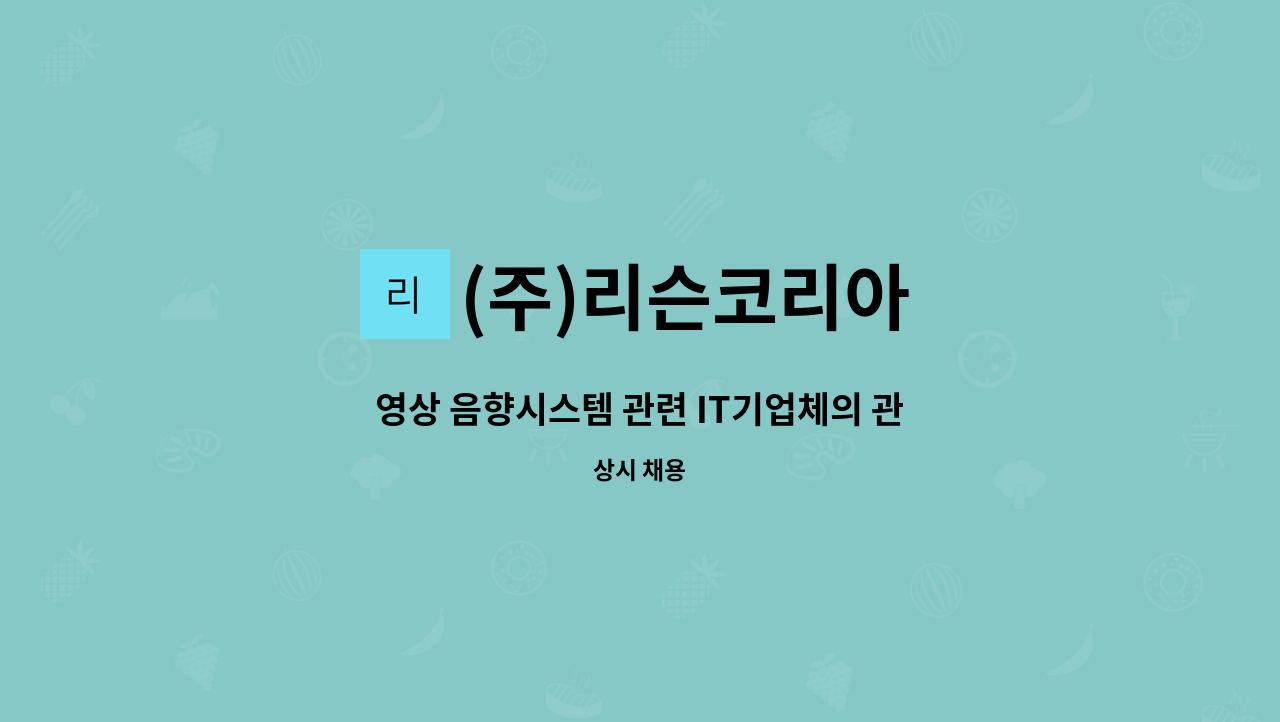 리

(주)리슨코리아

영상 음향시스템 관련 IT기업체의 관

상시 채용